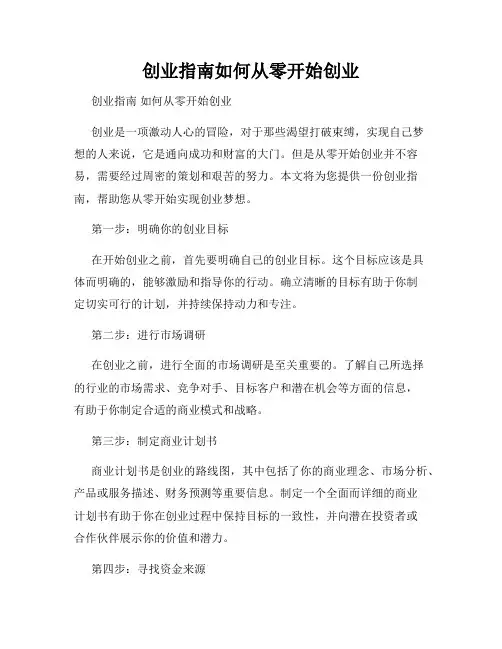 创业指南如何从零开始创业

创业指南 如何从零开始创业

创业是一项激动人心的冒险，对于那些渴望打破束缚，实现自己梦想的人来说，它是通向成功和财富的大门。但是从零开始创业并不容易，需要经过周密的策划和艰苦的努力。本文将为您提供一份创业指南，帮助您从零开始实现创业梦想。

第一步：明确你的创业目标

在开始创业之前，首先要明确自己的创业目标。这个目标应该是具体而明确的，能够激励和指导你的行动。确立清晰的目标有助于你制定切实可行的计划，并持续保持动力和专注。

第二步：进行市场调研

在创业之前，进行全面的市场调研是至关重要的。了解自己所选择的行业的市场需求、竞争对手、目标客户和潜在机会等方面的信息，有助于你制定合适的商业模式和战略。

第三步：制定商业计划书

商业计划书是创业的路线图，其中包括了你的商业理念、市场分析、产品或服务描述、财务预测等重要信息。制定一个全面而详细的商业计划书有助于你在创业过程中保持目标的一致性，并向潜在投资者或合作伙伴展示你的价值和潜力。

第四步：寻找资金来源